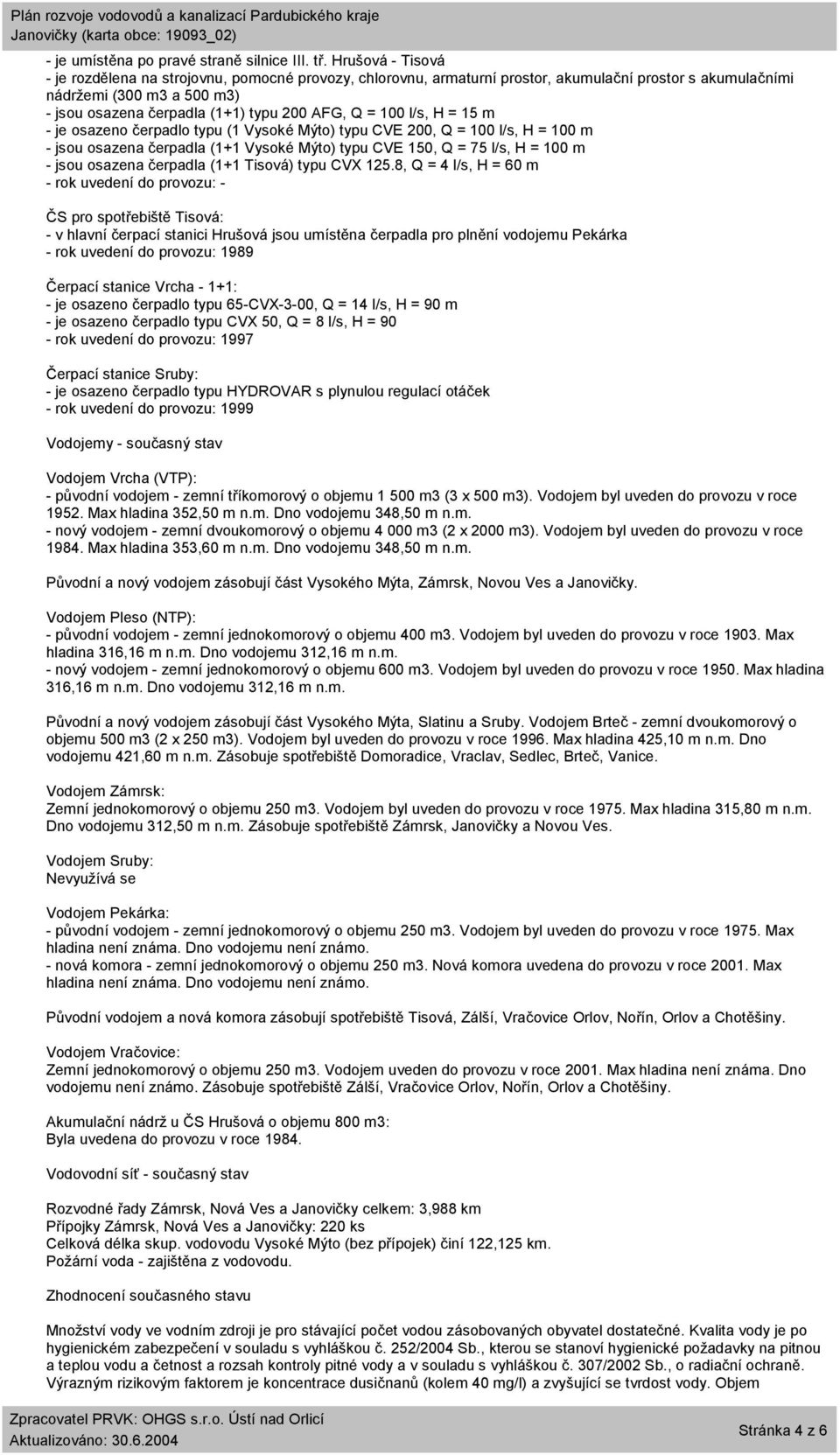 Plán rozvoje vodovodů a kanalizací Pardubického kraje
Janovičky (karta obce: 19093_02)

- je umístěna po pravé straně silnice III. tř. Hrušová - Tisová
- je rozdělena na strojovnu, pomocné provozy, chlorovnu, armaturní prostor, akumulační prostor s akumulačními nádržemi (300 m3 a 500 m3)
- jsou osazena čerpadla (1+1) typu 200 AFG, Q = 100 l/s, H = 15 m
- je osazeno čerpadlo typu (1 Vysoké Mýto) typu CVE 200, Q = 100 l/s, H = 100 m
- jsou osazena čerpadla (1+1 Vysoké Mýto) typu CVE 150, Q = 75 l/s, H = 100 m
- jsou osazena čerpadla (1+1 Tisová) typu CVX 125.8, Q = 4 l/s, H = 60 m
- rok uvedení do provozu: -

ČS pro spotřebiště Tisová:
- v hlavní čerpací stanici Hrušová jsou umístěna čerpadla pro plnění vodojemu Pekárka
- rok uvedení do provozu: 1989

Čerpací stanice Vrcha - 1+1:
- je osazeno čerpadlo typu 65-CVX-3-00, Q = 14 l/s, H = 90 m
- je osazeno čerpadlo typu CVX 50, Q = 8 l/s, H = 90
- rok uvedení do provozu: 1997

Čerpací stanice Sruby:
- je osazeno čerpadlo typu HYDROVAR s plynulou regulací otáček
- rok uvedení do provozu: 1999

Vodojemy - současný stav

Vodojem Vrcha (VTP):
- původní vodojem - zemní tříkomorový o objemu 1 500 m3 (3 x 500 m3). Vodojem byl uveden do provozu v roce 1952. Max hladina 352,50 m n.m. Dno vodojemu 348,50 m n.m.
- nový vodojem - zemní dvoukomorový o objemu 4 000 m3 (2 x 2000 m3). Vodojem byl uveden do provozu v roce 1984. Max hladina 353,60 m n.m. Dno vodojemu 348,50 m n.m.

Původní a nový vodojem zásobují část Vysokého Mýta, Zámrsk, Novou Ves a Janovičky.

Vodojem Pleso (NTP):
- původní vodojem - zemní jednokomorový o objemu 400 m3. Vodojem byl uveden do provozu v roce 1903. Max hladina 316,16 m n.m. Dno vodojemu 312,16 m n.m.
- nový vodojem - zemní jednokomorový o objemu 600 m3. Vodojem byl uveden do provozu v roce 1950. Max hladina 316,16 m n.m. Dno vodojemu 312,16 m n.m.

Původní a nový vodojem zásobují část Vysokého Mýta, Slatinu a Sruby. Vodojem Brteč - zemní dvoukomorový o objemu 500 m3 (2 x 250 m3). Vodojem byl uveden do provozu v roce 1996. Max hladina 425,10 m n.m. Dno vodojemu 421,60 m n.m. Zásobuje spotřebiště Domoradice, Vraclav, Sedlec, Brteč, Vanice.

Vodojem Zámrsk:
Zemní jednokomorový o objemu 250 m3. Vodojem byl uveden do provozu v roce 1975. Max hladina 315,80 m n.m. Dno vodojemu 312,50 m n.m. Zásobuje spotřebiště Zámrsk, Janovičky a Novou Ves.

Vodojem Sruby:
Nevyužívá se

Vodojem Pekárka:
- původní vodojem - zemní jednokomorový o objemu 250 m3. Vodojem byl uveden do provozu v roce 1975. Max hladina není známa. Dno vodojemu není známo.
- nová komora - zemní jednokomorový o objemu 250 m3. Nová komora uvedena do provozu v roce 2001. Max hladina není známa. Dno vodojemu není známo.

Původní vodojem a nová komora zásobují spotřebiště Tisová, Zálší, Vračovice Orlov, Nořín, Orlov a Chotěšiny.

Vodojem Vračovice:
Zemní jednokomorový o objemu 250 m3. Vodojem uveden do provozu v roce 2001. Max hladina není známa. Dno vodojemu není známo. Zásobuje spotřebiště Zálší, Vračovice Orlov, Nořín, Orlov a Chotěšiny.

Akumulační nádrž u ČS Hrušová o objemu 800 m3:
Byla uvedena do provozu v roce 1984.

Vodovodní síť - současný stav

Rozvodné řady Zámrsk, Nová Ves a Janovičky celkem: 3,988 km
Přípojky Zámrsk, Nová Ves a Janovičky: 220 ks
Celková délka skup. vodovodu Vysoké Mýto (bez přípojek) činí 122,125 km.
Požární voda - zajištěna z vodovodu.

Zhodnocení současného stavu

Množství vody ve vodním zdroji je pro stávající počet vodou zásobovaných obyvatel dostatečné. Kvalita vody je po hygienickém zabezpečení v souladu s vyhláškou č. 252/2004 Sb., kterou se stanoví hygienické požadavky na pitnou a teplou vodu a četnost a rozsah kontroly pitné vody a v souladu s vyhláškou č. 307/2002 Sb., o radiační ochraně. Výrazným rizikovým faktorem je koncentrace dusičnanů (kolem 40 mg/l) a zvyšující se tvrdost vody. Objem

Zpracovatel PRVK: OHGS s.r.o. Ústí nad Orlicí
Aktualizováno: 30.6.2004
Stránka 4 z 6